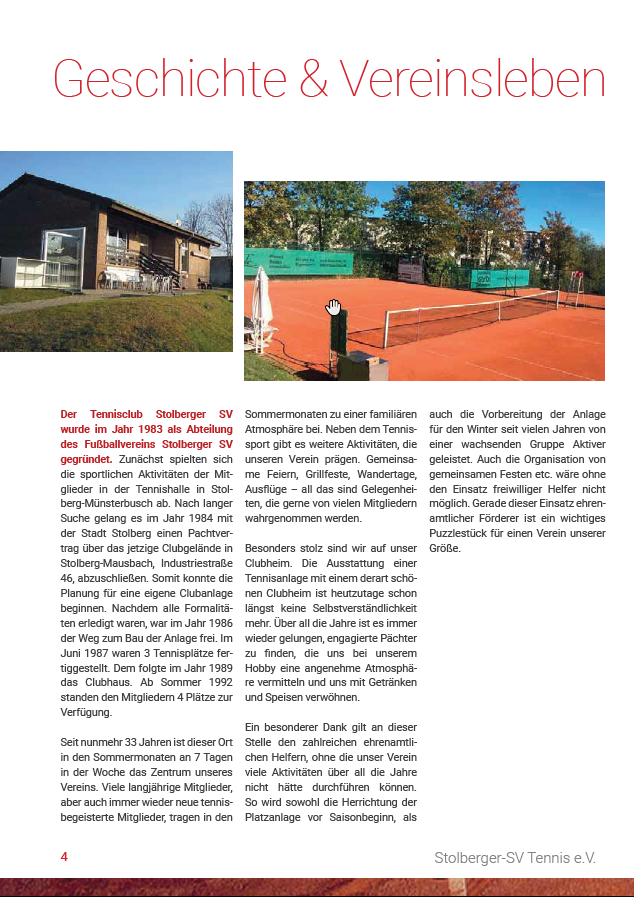 Geschichte & Vereinsleben

Der Tennisclub Stolberger SV wurde im Jahr 1983 als Abteilung des Fußballvereins Stolberger SV gegründet. Zunächst spielten sich die sportlichen Aktivitäten der Mitglieder in der Tennishalle in Stolberg-Münsterbusch ab. Nach langer Suche gelang es im Jahr 1984 mit der Stadt Stolberg einen Pachtvertrag über das jetzige Clubgelände in Stolberg-Mausbach, Industriestraße 46, abzuschließen. Somit konnte die Planung für eine eigene Clubanlage beginnen. Nachdem alle Formalitäten erledigt waren, war im Jahr 1986 der Weg zum Bau der Anlage frei. Im Juni 1987 waren 3 Tennisplätze fertiggestellt. Dem folgte im Jahr 1989 das Clubhaus. Ab Sommer 1992 standen den Mitgliedern 4 Plätze zur Verfügung.

Seit nunmehr 33 Jahren ist dieser Ort in den Sommermonaten an 7 Tagen in der Woche das Zentrum unseres Vereins. Viele langjährige Mitglieder, aber auch immer wieder neue tennisbegeisterte Mitglieder, tragen in den Sommermonaten zu einer familiären Atmosphäre bei. Neben dem Tennissport gibt es weitere Aktivitäten, die unseren Verein prägen. Gemeinsame Feiern, Grillfeste, Wandertage, Ausflüge – all das sind Gelegenheiten, die gerne von vielen Mitgliedern wahrgenommen werden.

Besonders stolz sind wir auf unser Clubheim. Die Ausstattung einer Tennisanlage mit einem derart schönen Clubheim ist heutzutage schon längst keine Selbstverständlichkeit mehr. Über all die Jahre ist es immer wieder gelungen, engagierte Pächter zu finden, die uns bei unserem Hobby eine angenehme Atmosphäre vermitteln und uns mit Getränken und Speisen verwöhnen.

Ein besonderer Dank gilt an dieser Stelle den zahlreichen ehrenamtlichen Helfern, ohne die unser Verein viele Aktivitäten über all die Jahre nicht hätte durchführen können. So wird sowohl die Herrichtung der Platzanlage vor Saisonbeginn, als auch die Vorbereitung der Anlage für den Winter seit vielen Jahren von einer wachsenden Gruppe Aktiver geleistet. Auch die Organisation von gemeinsamen Festen etc. wäre ohne den Einsatz freiwilliger Helfer nicht möglich. Gerade dieser Einsatz ehrenamtlicher Förderer ist ein wichtiges Puzzlestück für einen Verein unserer Größe.

4

Stolberger-SV Tennis e.V.